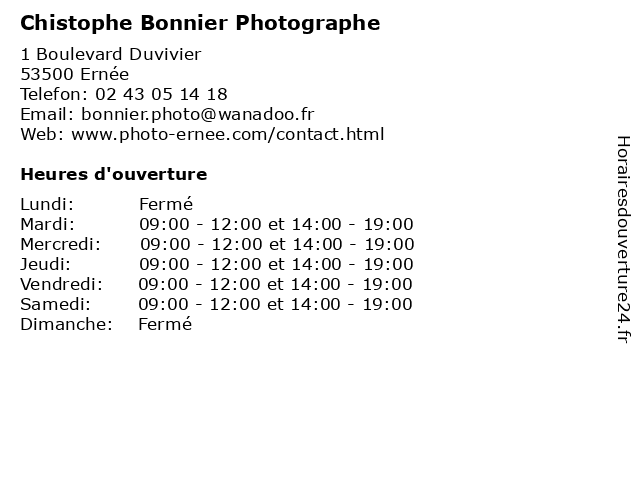 Chistophe Bonnier Photographe

1 Boulevard Duvivier
53500 Ernée
Telefon: 02 43 05 14 18
Email: bonnier.photo@wanadoo.fr
Web: www.photo-ernee.com/contact.html

Heures d'ouverture

| | |
|---|---|
| Lundi: | Fermé |
| Mardi: | 09:00 - 12:00 et 14:00 - 19:00 |
| Mercredi: | 09:00 - 12:00 et 14:00 - 19:00 |
| Jeudi: | 09:00 - 12:00 et 14:00 - 19:00 |
| Vendredi: | 09:00 - 12:00 et 14:00 - 19:00 |
| Samedi: | 09:00 - 12:00 et 14:00 - 19:00 |
| Dimanche: | Fermé |

Horairesdouverture24.fr